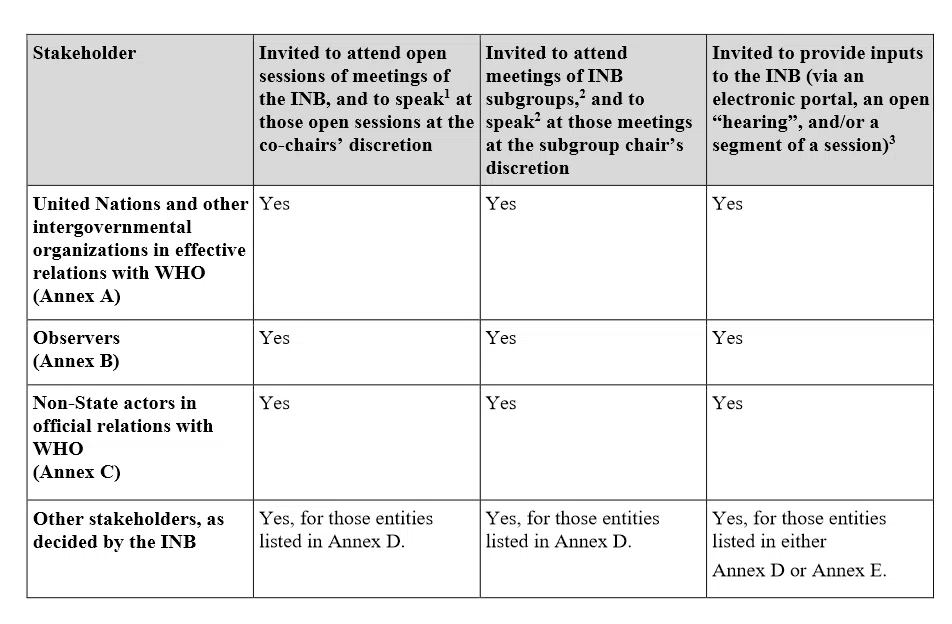 | Stakeholder | Invited to attend open sessions of meetings of the INB, and to speak$^1$ at those open sessions at the co-chairs' discretion | Invited to attend meetings of INB subgroups,$^2$ and to speak$^2$ at those meetings at the subgroup chair's discretion | Invited to provide inputs to the INB (via an electronic portal, an open "hearing", and/or a segment of a session)$^3$ |
|---|---|---|---|
| United Nations and other intergovernmental organizations in effective relations with WHO (Annex A) | Yes | Yes | Yes |
| Observers (Annex B) | Yes | Yes | Yes |
| Non-State actors in official relations with WHO (Annex C) | Yes | Yes | Yes |
| Other stakeholders, as decided by the INB | Yes, for those entities listed in Annex D. | Yes, for those entities listed in Annex D. | Yes, for those entities listed in either Annex D or Annex E. |